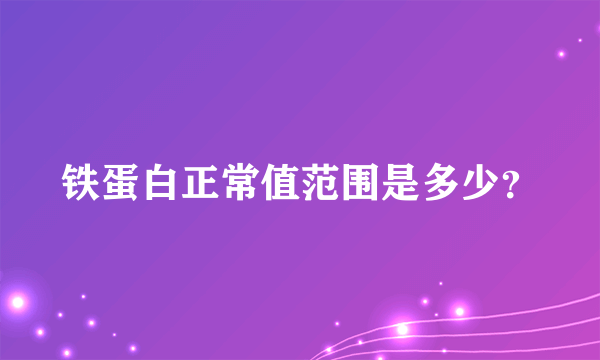 铁蛋白正常值范围是多少?